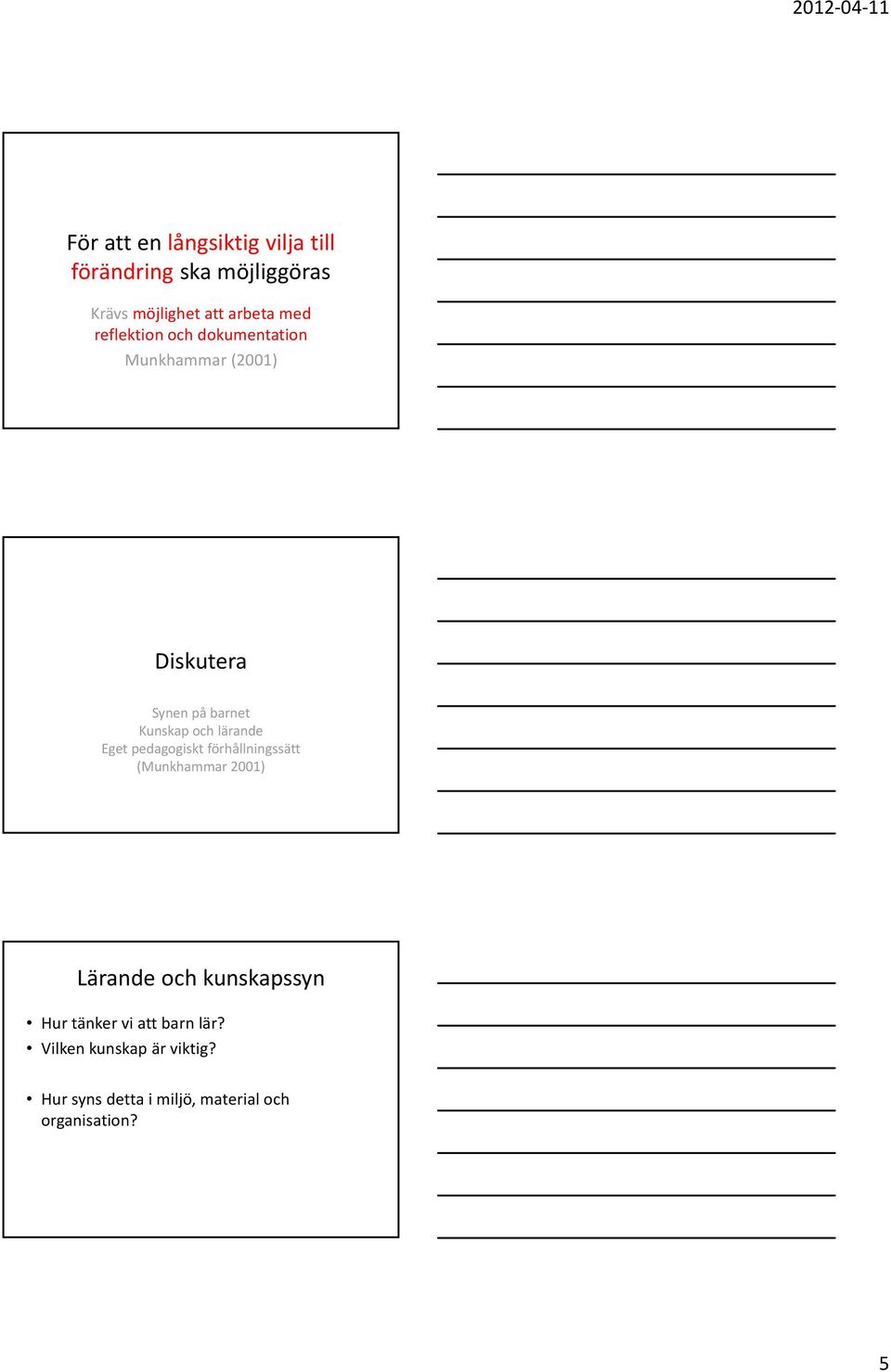 2012-04-11

För att en långsiktig vilja till förändring ska möjliggöras

Krävs möjlighet att arbeta med reflektion och dokumentation

Munkhammar (2001)

Diskutera

Synen på barnet
Kunskap och lärande
Eget pedagogiskt förhållningssätt
(Munkhammar 2001)

Lärande och kunskapssyn

• Hur tänker vi att barn lär?
• Vilken kunskap är viktig?

• Hur syns detta i miljö, material och organisation?

5